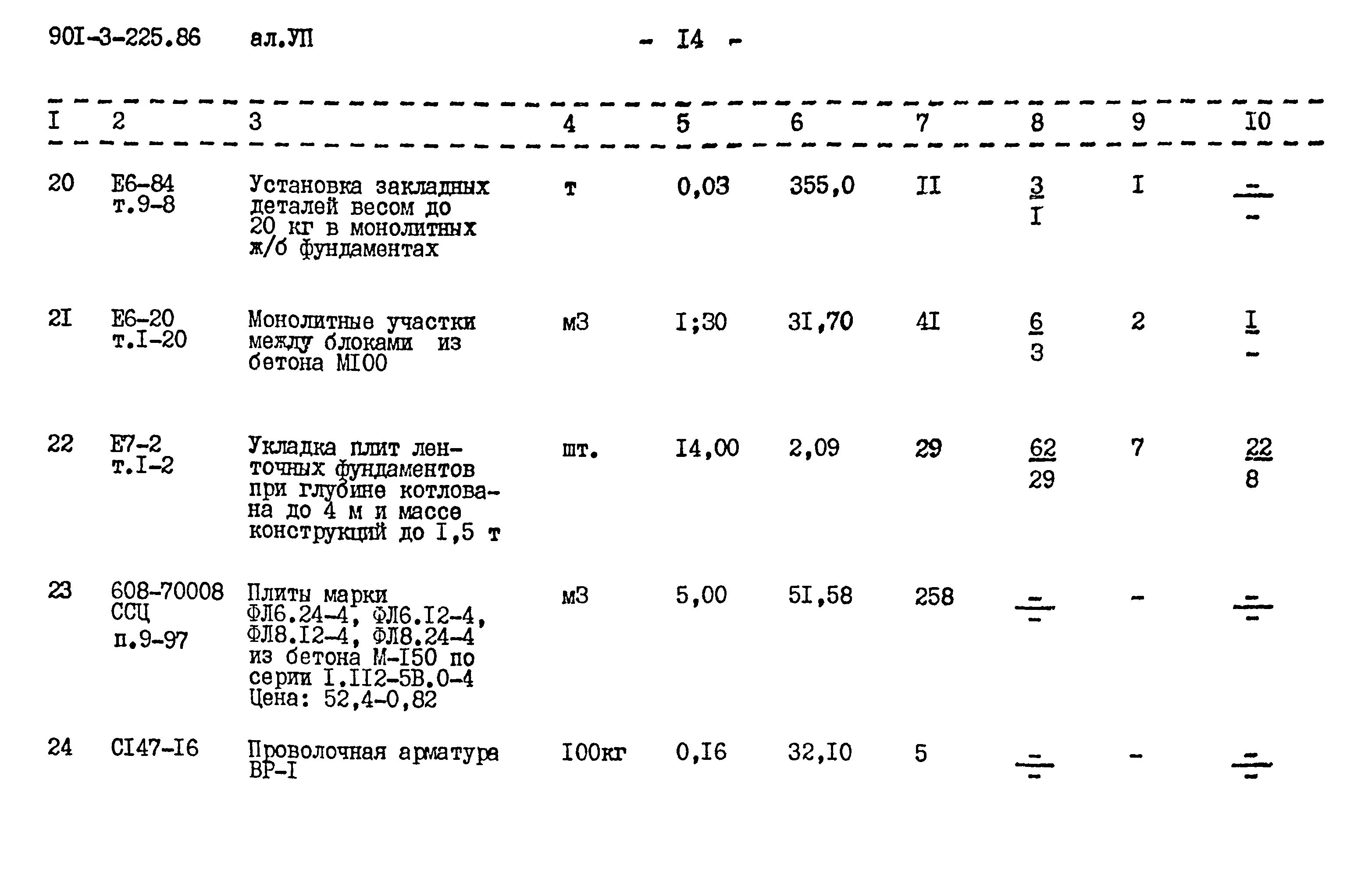 90I-3-225.86 ал.УП - I4 -

| I | 2 | 3 | 4 | 5 | 6 | 7 | 8 | 9 | I0 |
|---|---|---|---|---|---|---|---|---|---|
| 20 | Е6-84 т.9-8 | Установка закладных деталей весом до 20 кг в монолитных ж/б фундаментах | т | 0,03 | 355,0 | II | $\frac{3}{I}$ | I | $\frac{-}{-}$ |
| 2I | Е6-20 т.I-20 | Монолитные участки между блоками из бетона МI00 | м3 | I;30 | 3I,70 | 4I | $\frac{6}{3}$ | 2 | $\frac{I}{-}$ |
| 22 | Е7-2 т.I-2 | Укладка плит ленточных фундаментов при глубине котлована до 4 м и массе конструкций до I,5 т | шт. | I4,00 | 2,09 | 29 | $\frac{62}{29}$ | 7 | $\frac{22}{8}$ |
| 23 | 608-70008 ССЦ п.9-97 | Плиты марки ФЛ6.24-4, ФЛ6.I2-4, ФЛ8.I2-4, ФЛ8.24-4 из бетона М-I50 по серии I.II2-5В.0-4 Цена: 52,4-0,82 | м3 | 5,00 | 5I,58 | 258 | $\frac{-}{-}$ | - | $\frac{-}{-}$ |
| 24 | СI47-I6 | Проволочная арматура ВР-I | I00кг | 0,I6 | 32,I0 | 5 | $\frac{-}{-}$ | - | $\frac{-}{-}$ |